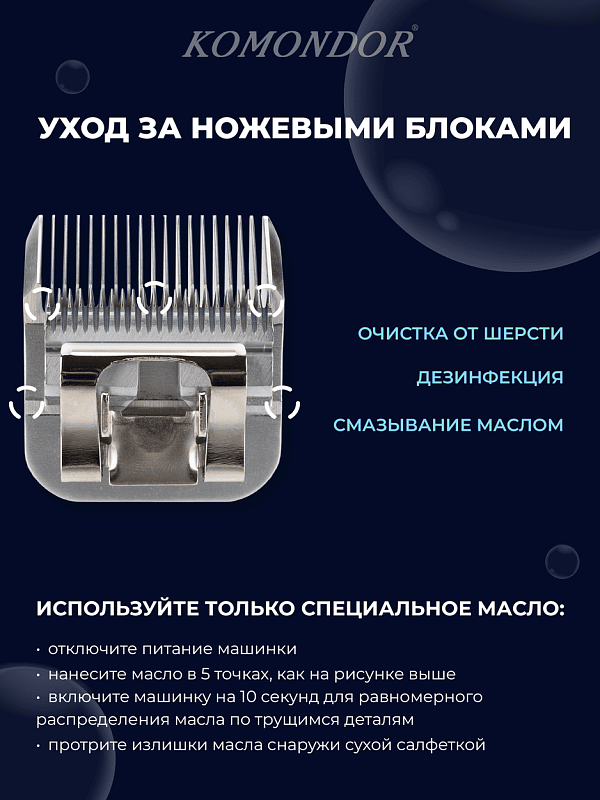 KOMONDOR®

УХОД ЗА НОЖЕВЫМИ БЛОКАМИ

ОЧИСТКА ОТ ШЕРСТИ

ДЕЗИНФЕКЦИЯ

СМАЗЫВАНИЕ МАСЛОМ

ИСПОЛЬЗУЙТЕ ТОЛЬКО СПЕЦИАЛЬНОЕ МАСЛО:

• отключите питание машинки
• нанесите масло в 5 точках, как на рисунке выше
• включите машинку на 10 секунд для равномерного распределения масла по трущимся деталям
• протрите излишки масла снаружи сухой салфеткой